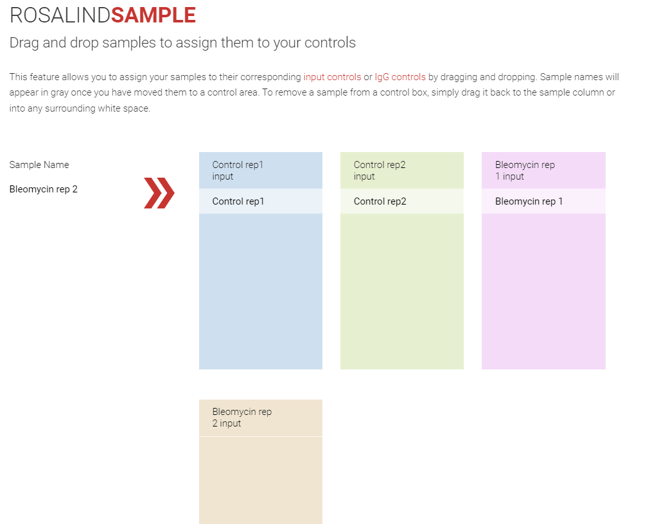 ROSALINDSAMPLE

Drag and drop samples to assign them to your controls

This feature allows you to assign your samples to their corresponding input controls or IgG controls by dragging and dropping. Sample names will appear in gray once you have moved them to a control area. To remove a sample from a control box, simply drag it back to the sample column or into any surrounding white space.

Sample Name

Bleomycin rep 2

Control rep1 input

Control rep1

Control rep2 input

Control rep2

Bleomycin rep 1 input

Bleomycin rep 1

Bleomycin rep 2 input